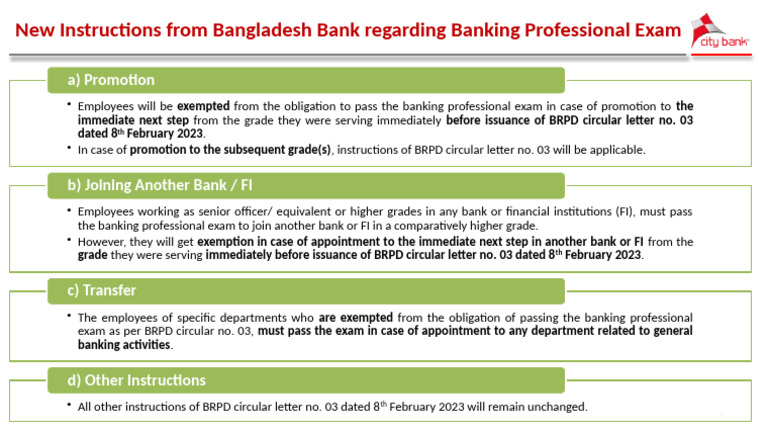 New Instructions from Bangladesh Bank regarding Banking Professional Exam

city bank

a) Promotion

• Employees will be exempted from the obligation to pass the banking professional exam in case of promotion to the immediate next step from the grade they were serving immediately before issuance of BRPD circular letter no. 03 dated 8th February 2023.

• In case of promotion to the subsequent grade(s), instructions of BRPD circular letter no. 03 will be applicable.

b) Joining Another Bank / FI

• Employees working as senior officer/ equivalent or higher grades in any bank or financial institutions (FI), must pass the banking professional exam to join another bank or FI in a comparatively higher grade.

• However, they will get exemption in case of appointment to the immediate next step in another bank or FI from the grade they were serving immediately before issuance of BRPD circular letter no. 03 dated 8th February 2023.

c) Transfer

• The employees of specific departments who are exempted from the obligation of passing the banking professional exam as per BRPD circular no. 03, must pass the exam in case of appointment to any department related to general banking activities.

d) Other Instructions

• All other instructions of BRPD circular letter no. 03 dated 8th February 2023 will remain unchanged.